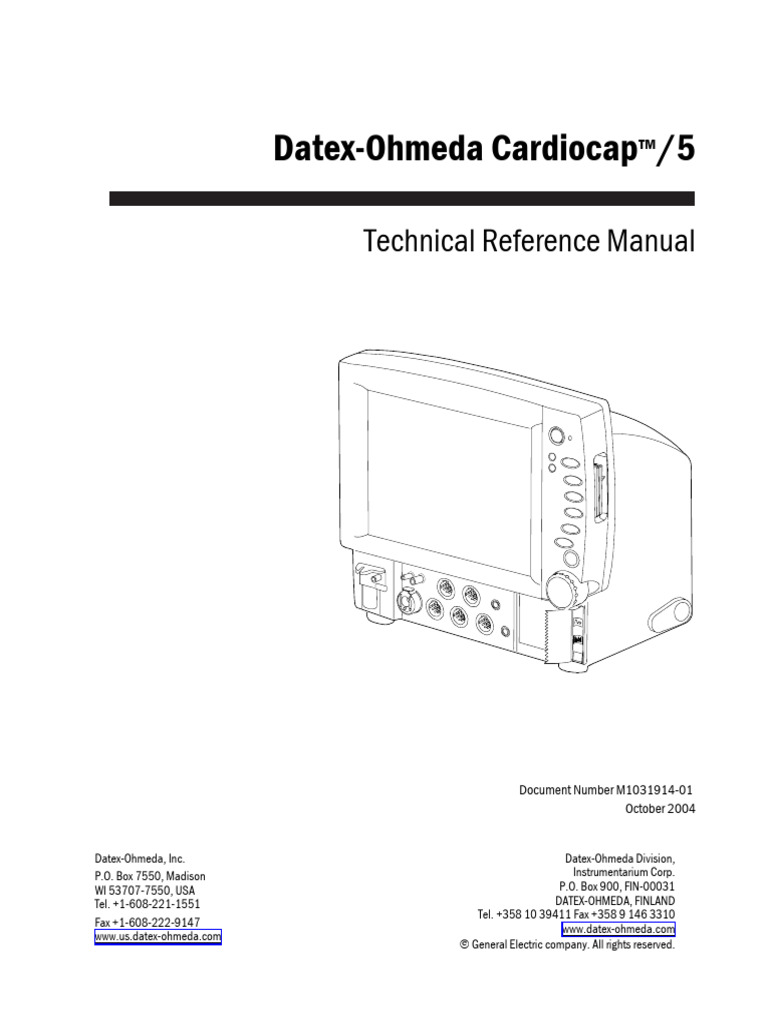 Datex-Ohmeda Cardiocap™/5

Technical Reference Manual

Document Number M1031914-01
October 2004

Datex-Ohmeda, Inc.
P.O. Box 7550, Madison
WI 53707-7550, USA
Tel. +1-608-221-1551
Fax +1-608-222-9147
www.us.datex-ohmeda.com

Datex-Ohmeda Division,
Instrumentarium Corp.
P.O. Box 900, FIN-00031
DATEX-OHMEDA, FINLAND
Tel. +358 10 39411 Fax +358 9 146 3310
www.datex-ohmeda.com
© General Electric company. All rights reserved.